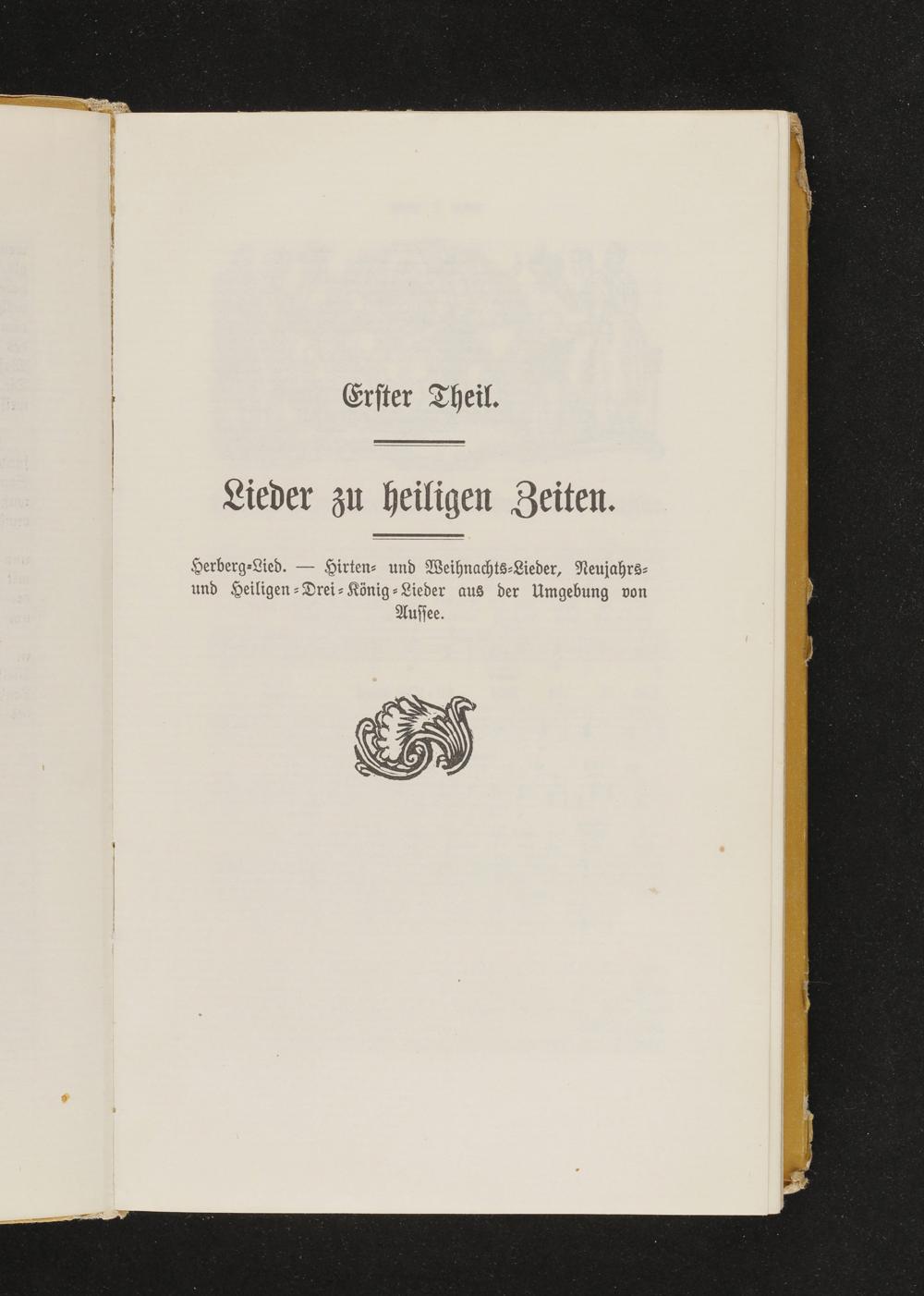 Erster Theil.

Lieder zu heiligen Zeiten.

Herberg-Lied. — Hirten- und Weihnachts-Lieder, Neujahrs- und Heiligen-Drei-König-Lieder aus der Umgebung von Aussee.